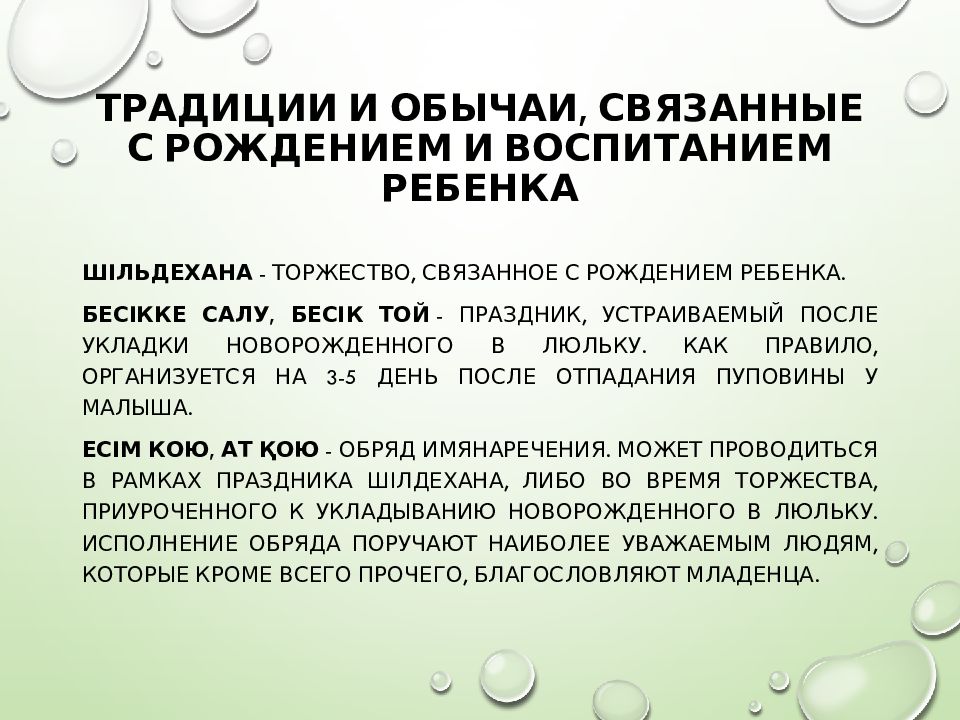 ТРАДИЦИИ И ОБЫЧАИ, СВЯЗАННЫЕ С РОЖДЕНИЕМ И ВОСПИТАНИЕМ РЕБЕНКА

ШІЛЬДЕХАНА - ТОРЖЕСТВО, СВЯЗАННОЕ С РОЖДЕНИЕМ РЕБЕНКА.

БЕСІККЕ САЛУ, БЕСІК ТОЙ - ПРАЗДНИК, УСТРАИВАЕМЫЙ ПОСЛЕ УКЛАДКИ НОВОРОЖДЕННОГО В ЛЮЛЬКУ. КАК ПРАВИЛО, ОРГАНИЗУЕТСЯ НА 3-5 ДЕНЬ ПОСЛЕ ОТПАДАНИЯ ПУПОВИНЫ У МАЛЫША.

ЕСІМ КОЮ, АТ ҚОЮ - ОБРЯД ИМЯНАРЕЧЕНИЯ. МОЖЕТ ПРОВОДИТЬСЯ В РАМКАХ ПРАЗДНИКА ШІЛДЕХАНА, ЛИБО ВО ВРЕМЯ ТОРЖЕСТВА, ПРИУРОЧЕННОГО К УКЛАДЫВАНИЮ НОВОРОЖДЕННОГО В ЛЮЛЬКУ. ИСПОЛНЕНИЕ ОБРЯДА ПОРУЧАЮТ НАИБОЛЕЕ УВАЖАЕМЫМ ЛЮДЯМ, КОТОРЫЕ КРОМЕ ВСЕГО ПРОЧЕГО, БЛАГОСЛОВЛЯЮТ МЛАДЕНЦА.